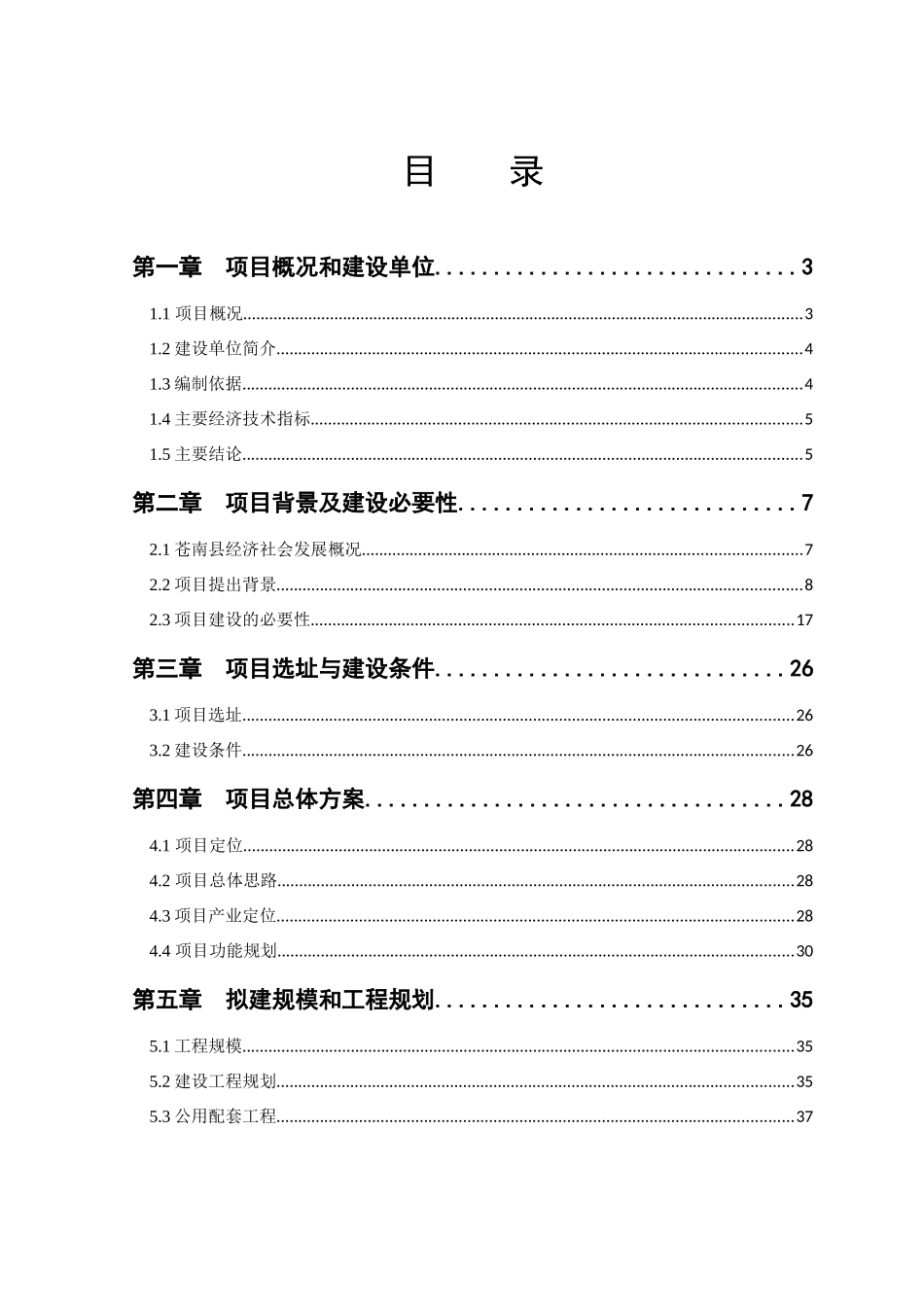 目　录

第一章　项目概况和建设单位..............................3

1.1 项目概况..............................3

1.2 建设单位简介..............................4

1.3 编制依据..............................4

1.4 主要经济技术指标..............................5

1.5 主要结论..............................5

第二章　项目背景及建设必要性..............................7

2.1 苍南县经济社会发展概况..............................7

2.2 项目提出背景..............................8

2.3 项目建设的必要性..............................17

第三章　项目选址与建设条件..............................26

3.1 项目选址..............................26

3.2 建设条件..............................26

第四章　项目总体方案..............................28

4.1 项目定位..............................28

4.2 项目总体思路..............................28

4.3 项目产业定位..............................28

4.4 项目功能规划..............................30

第五章　拟建规模和工程规划..............................35

5.1 工程规模..............................35

5.2 建设工程规划..............................35

5.3 公用配套工程..............................37